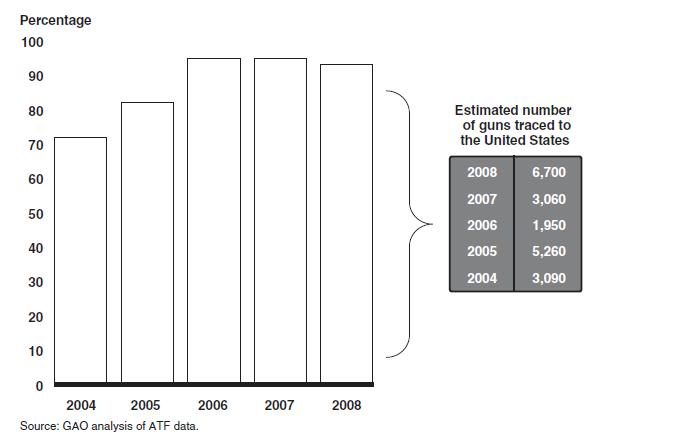 Percentage

100

90

80

70

60

50

40

30

20

10

0

2004 2005 2006 2007 2008

Estimated number of guns traced to the United States

| 2008 | 6,700 |
|---|---|
| 2007 | 3,060 |
| 2006 | 1,950 |
| 2005 | 5,260 |
| 2004 | 3,090 |

Source: GAO analysis of ATF data.